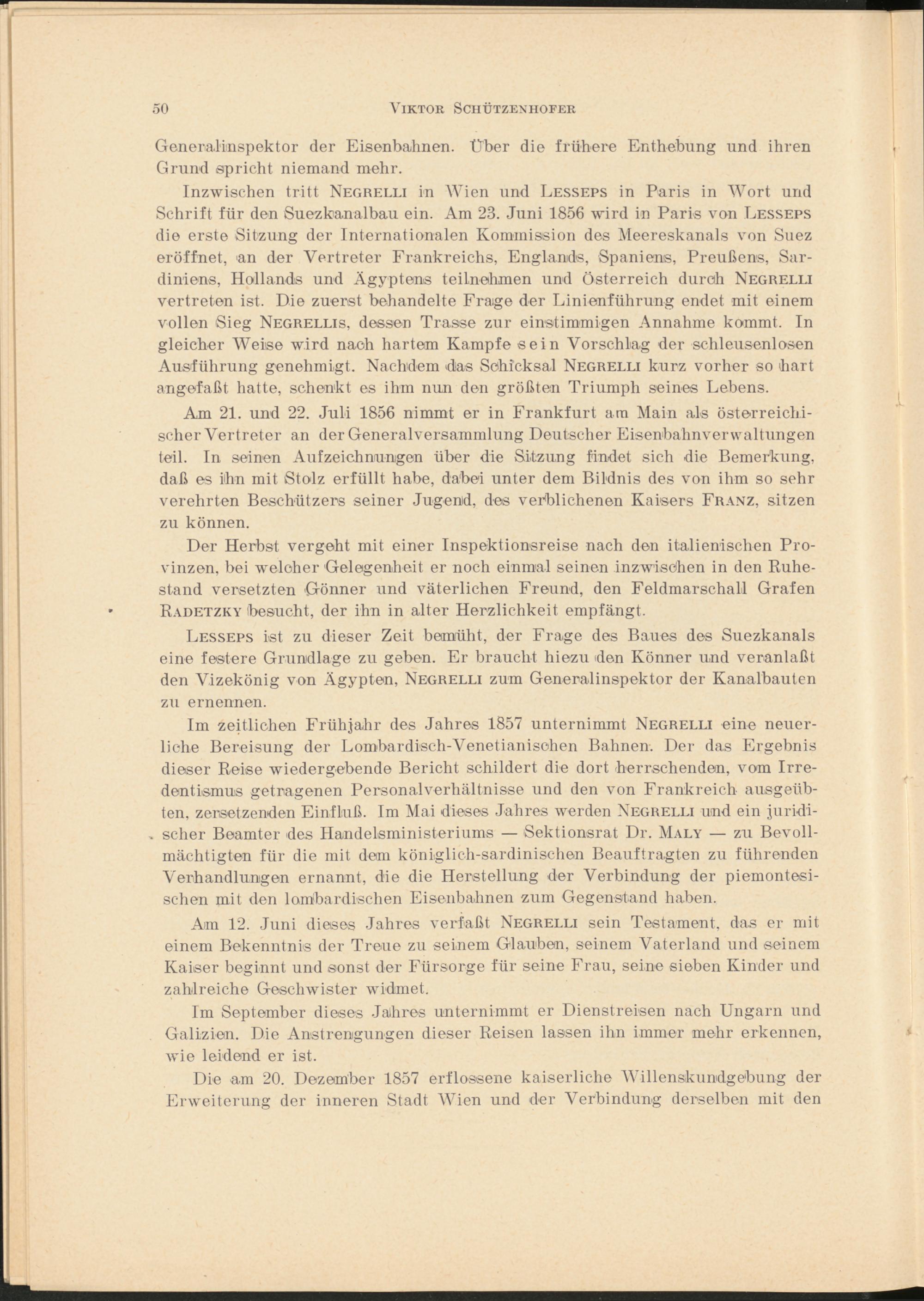 50 VIKTOR SCHÜTZENHOFER

Generalinspektor der Eisenbahnen. Über die frühere Enthebung und ihren Grund spricht niemand mehr.

Inzwischen tritt NEGRELLI in Wien und LESSEPS in Paris in Wort und Schrift für den Suezkanalbau ein. Am 23. Juni 1856 wird in Paris von LESSEPS die erste Sitzung der Internationalen Kommission des Meereskanals von Suez eröffnet, an der Vertreter Frankreichs, Englands, Spaniens, Preußens, Sardiniens, Hollands und Ägyptens teilnehmen und Österreich durch NEGRELLI vertreten ist. Die zuerst behandelte Frage der Linienführung endet mit einem vollen Sieg NEGRELLIS, dessen Trasse zur einstimmigen Annahme kommt. In gleicher Weise wird nach hartem Kampfe sein Vorschlag der schleusenlosen Ausführung genehmigt. Nachdem das Schicksal NEGRELLI kurz vorher so hart angefaßt hatte, schenkt es ihm nun den größten Triumph seines Lebens.

Am 21. und 22. Juli 1856 nimmt er in Frankfurt am Main als österreichischer Vertreter an der Generalversammlung Deutscher Eisenbahnverwaltungen teil. In seinen Aufzeichnungen über die Sitzung findet sich die Bemerkung, daß es ihn mit Stolz erfüllt habe, dabei unter dem Bildnis des von ihm so sehr verehrten Beschützers seiner Jugend, des verblichenen Kaisers FRANZ, sitzen zu können.

Der Herbst vergeht mit einer Inspektionsreise nach den italienischen Provinzen, bei welcher Gelegenheit er noch einmal seinen inzwischen in den Ruhestand versetzten Gönner und väterlichen Freund, den Feldmarschall Grafen RADETZKY besucht, der ihn in alter Herzlichkeit empfängt.

LESSEPS ist zu dieser Zeit bemüht, der Frage des Baues des Suezkanals eine festere Grundlage zu geben. Er braucht hiezu den Könner und veranlaßt den Vizekönig von Ägypten, NEGRELLI zum Generalinspektor der Kanalbauten zu ernennen.

Im zeitlichen Frühjahr des Jahres 1857 unternimmt NEGRELLI eine neuerliche Bereisung der Lombardisch-Venetianischen Bahnen. Der das Ergebnis dieser Reise wiedergebende Bericht schildert die dort herrschenden, vom Irredentismus getragenen Personalverhältnisse und den von Frankreich ausgeübten, zersetzenden Einfluß. Im Mai dieses Jahres werden NEGRELLI und ein juridischer Beamter des Handelsministeriums — Sektionsrat Dr. MALY — zu Bevollmächtigten für die mit dem königlich-sardinischen Beauftragten zu führenden Verhandlungen ernannt, die die Herstellung der Verbindung der piemontesischen mit den lombardischen Eisenbahnen zum Gegenstand haben.

Am 12. Juni dieses Jahres verfaßt NEGRELLI sein Testament, das er mit einem Bekenntnis der Treue zu seinem Glauben, seinem Vaterland und seinem Kaiser beginnt und sonst der Fürsorge für seine Frau, seine sieben Kinder und zahlreiche Geschwister widmet.

Im September dieses Jahres unternimmt er Dienstreisen nach Ungarn und Galizien. Die Anstrengungen dieser Reisen lassen ihn immer mehr erkennen, wie leidend er ist.

Die am 20. Dezember 1857 erflossene kaiserliche Willenskundgebung der Erweiterung der inneren Stadt Wien und der Verbindung derselben mit den